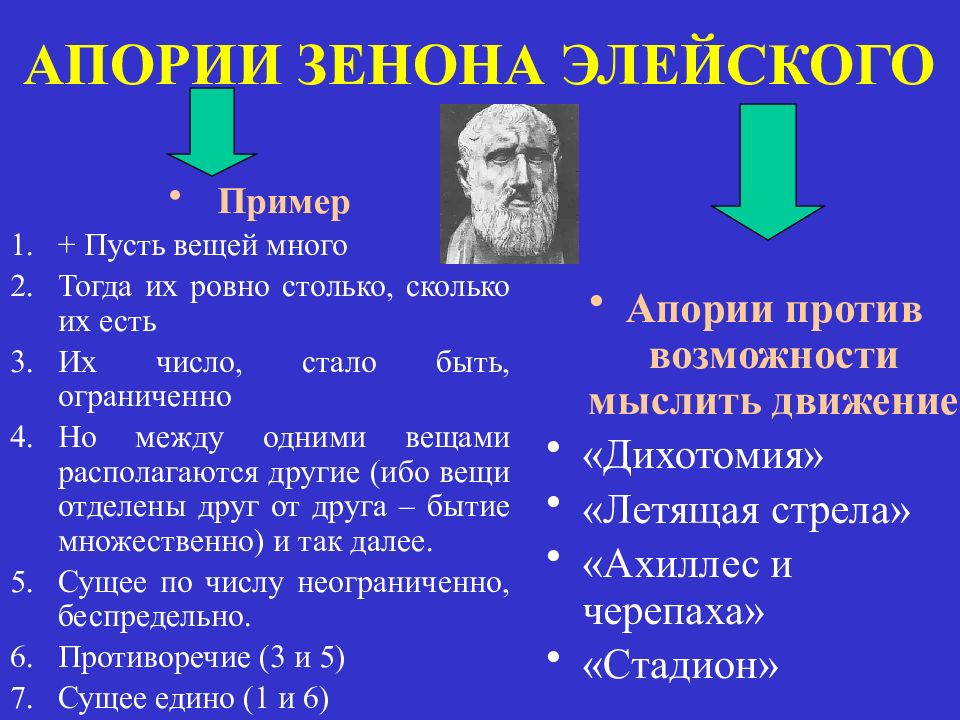 АПОРИИ ЗЕНОНА ЭЛЕЙСКОГО

• Пример

1. + Пусть вещей много
2. Тогда их ровно столько, сколько их есть
3. Их число, стало быть, ограниченно
4. Но между одними вещами располагаются другие (ибо вещи отделены друг от друга – бытие множественно) и так далее.
5. Сущее по числу неограниченно, беспредельно.
6. Противоречие (3 и 5)
7. Сущее едино (1 и 6)

• Апории против возможности мыслить движение

• «Дихотомия»
• «Летящая стрела»
• «Ахиллес и черепаха»
• «Стадион»